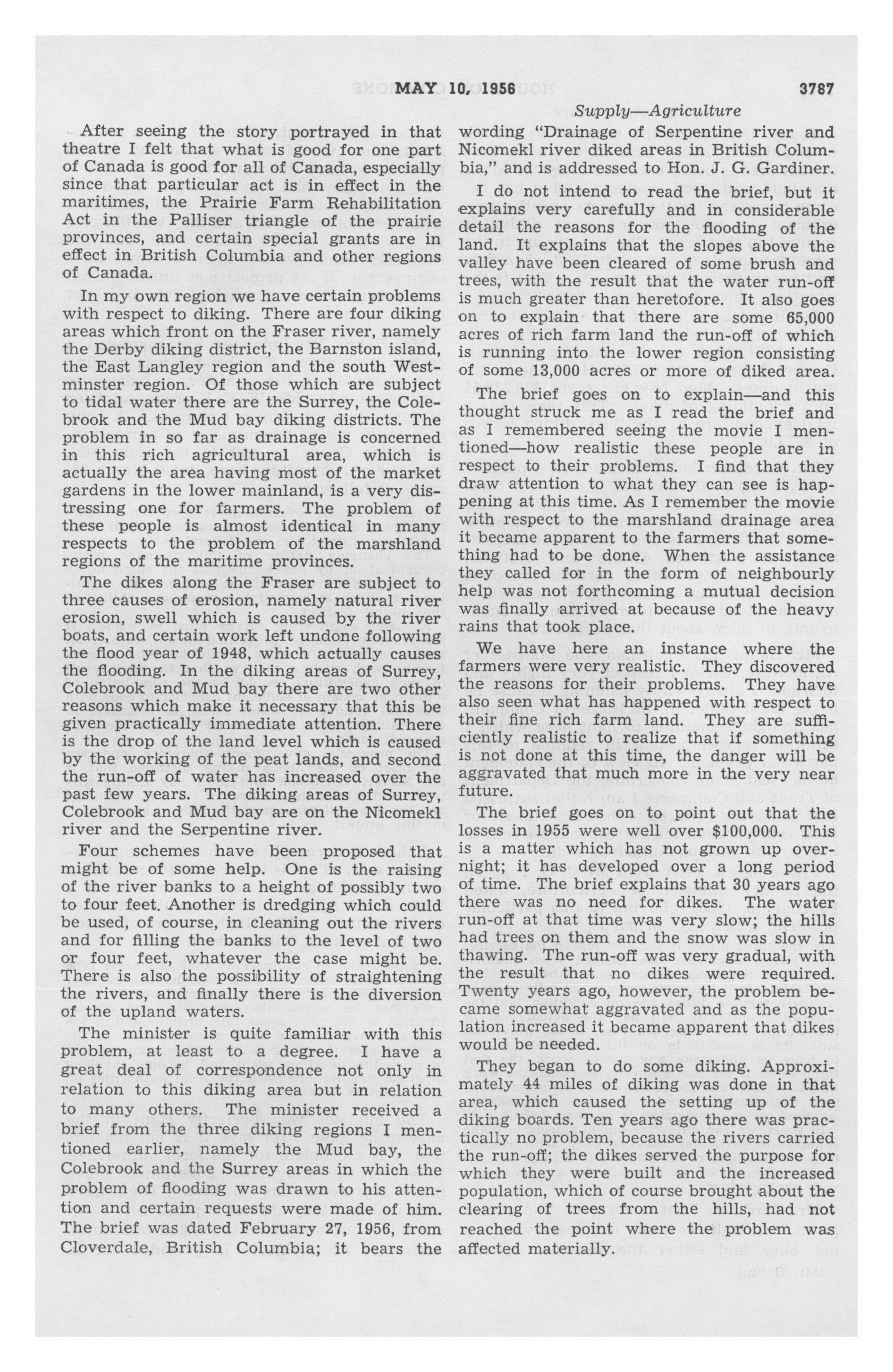 MAY 10, 1956

3787

Supply—Agriculture

After seeing the story portrayed in that theatre I felt that what is good for one part of Canada is good for all of Canada, especially since that particular act is in effect in the maritimes, the Prairie Farm Rehabilitation Act in the Palliser triangle of the prairie provinces, and certain special grants are in effect in British Columbia and other regions of Canada.

In my own region we have certain problems with respect to diking. There are four diking areas which front on the Fraser river, namely the Derby diking district, the Barnston island, the East Langley region and the south Westminster region. Of those which are subject to tidal water there are the Surrey, the Colebrook and the Mud bay diking districts. The problem in so far as drainage is concerned in this rich agricultural area, which is actually the area having most of the market gardens in the lower mainland, is a very distressing one for farmers. The problem of these people is almost identical in many respects to the problem of the marshland regions of the maritime provinces.

The dikes along the Fraser are subject to three causes of erosion, namely natural river erosion, swell which is caused by the river boats, and certain work left undone following the flood year of 1948, which actually causes the flooding. In the diking areas of Surrey, Colebrook and Mud bay there are two other reasons which make it necessary that this be given practically immediate attention. There is the drop of the land level which is caused by the working of the peat lands, and second the run-off of water has increased over the past few years. The diking areas of Surrey, Colebrook and Mud bay are on the Nicomekl river and the Serpentine river.

Four schemes have been proposed that might be of some help. One is the raising of the river banks to a height of possibly two to four feet. Another is dredging which could be used, of course, in cleaning out the rivers and for filling the banks to the level of two or four feet, whatever the case might be. There is also the possibility of straightening the rivers, and finally there is the diversion of the upland waters.

The minister is quite familiar with this problem, at least to a degree. I have a great deal of correspondence not only in relation to this diking area but in relation to many others. The minister received a brief from the three diking regions I mentioned earlier, namely the Mud bay, the Colebrook and the Surrey areas in which the problem of flooding was drawn to his attention and certain requests were made of him. The brief was dated February 27, 1956, from Cloverdale, British Columbia; it bears the wording "Drainage of Serpentine river and Nicomekl river diked areas in British Columbia," and is addressed to Hon. J. G. Gardiner.

I do not intend to read the brief, but it explains very carefully and in considerable detail the reasons for the flooding of the land. It explains that the slopes above the valley have been cleared of some brush and trees, with the result that the water run-off is much greater than heretofore. It also goes on to explain that there are some 65,000 acres of rich farm land the run-off of which is running into the lower region consisting of some 13,000 acres or more of diked area.

The brief goes on to explain—and this thought struck me as I read the brief and as I remembered seeing the movie I mentioned—how realistic these people are in respect to their problems. I find that they draw attention to what they can see is happening at this time. As I remember the movie with respect to the marshland drainage area it became apparent to the farmers that something had to be done. When the assistance they called for in the form of neighbourly help was not forthcoming a mutual decision was finally arrived at because of the heavy rains that took place.

We have here an instance where the farmers were very realistic. They discovered the reasons for their problems. They have also seen what has happened with respect to their fine rich farm land. They are sufficiently realistic to realize that if something is not done at this time, the danger will be aggravated that much more in the very near future.

The brief goes on to point out that the losses in 1955 were well over $100,000. This is a matter which has not grown up overnight; it has developed over a long period of time. The brief explains that 30 years ago there was no need for dikes. The water run-off at that time was very slow; the hills had trees on them and the snow was slow in thawing. The run-off was very gradual, with the result that no dikes were required. Twenty years ago, however, the problem became somewhat aggravated and as the population increased it became apparent that dikes would be needed.

They began to do some diking. Approximately 44 miles of diking was done in that area, which caused the setting up of the diking boards. Ten years ago there was practically no problem, because the rivers carried the run-off; the dikes served the purpose for which they were built and the increased population, which of course brought about the clearing of trees from the hills, had not reached the point where the problem was affected materially.